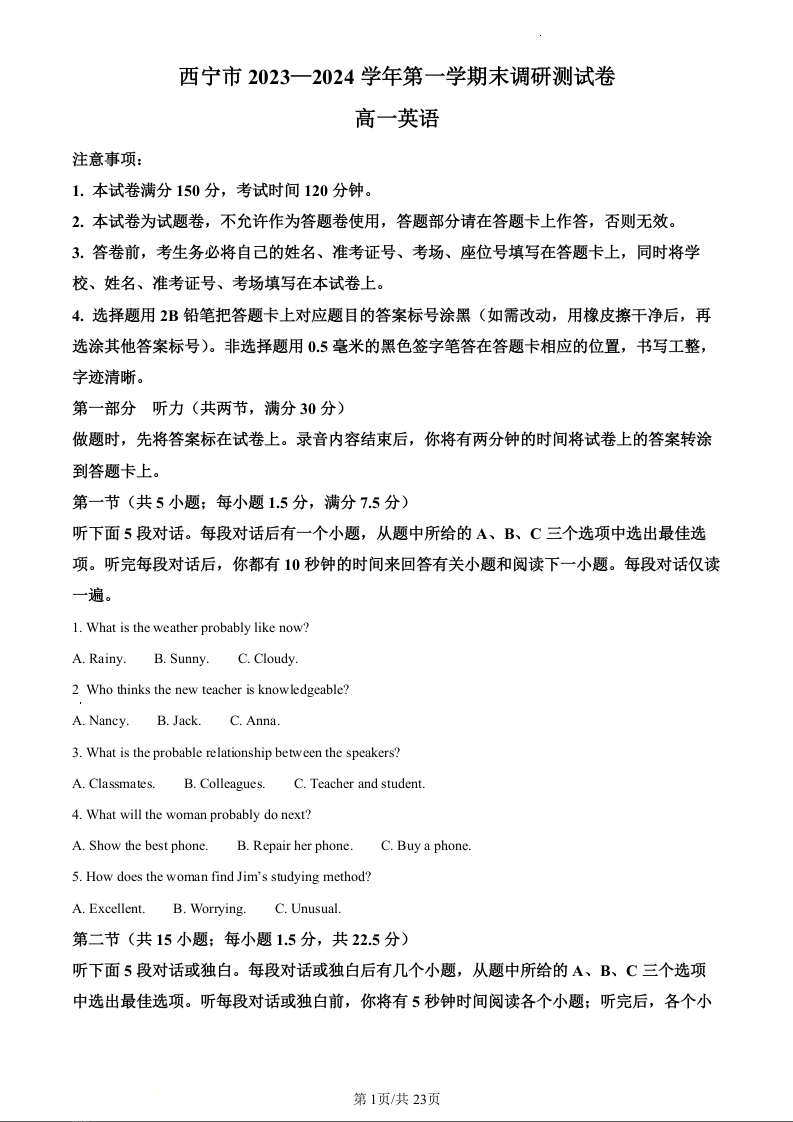 西宁市 2023—2024 学年第一学期末调研测试卷

高一英语

注意事项：

1. 本试卷满分 150 分，考试时间 120 分钟。

2. 本试卷为试题卷，不允许作为答题卷使用，答题部分请在答题卡上作答，否则无效。

3. 答卷前，考生务必将自己的姓名、准考证号、考场、座位号填写在答题卡上，同时将学校、姓名、准考证号、考场填写在本试卷上。

4. 选择题用 2B 铅笔把答题卡上对应题目的答案标号涂黑（如需改动，用橡皮擦干净后，再选涂其他答案标号）。非选择题用 0.5 毫米的黑色签字笔答在答题卡相应的位置，书写工整，字迹清晰。

第一部分 听力（共两节，满分 30 分）

做题时，先将答案标在试卷上。录音内容结束后，你将有两分钟的时间将试卷上的答案转涂到答题卡上。

第一节（共 5 小题；每小题 1.5 分，满分 7.5 分）

听下面 5 段对话。每段对话后有一个小题，从题中所给的 A、B、C 三个选项中选出最佳选项。听完每段对话后，你都有 10 秒钟的时间来回答有关小题和阅读下一小题。每段对话仅读一遍。

1. What is the weather probably like now?

A. Rainy. B. Sunny. C. Cloudy.

2 Who thinks the new teacher is knowledgeable?

A. Nancy. B. Jack. C. Anna.

3. What is the probable relationship between the speakers?

A. Classmates. B. Colleagues. C. Teacher and student.

4. What will the woman probably do next?

A. Show the best phone. B. Repair her phone. C. Buy a phone.

5. How does the woman find Jim's studying method?

A. Excellent. B. Worrying. C. Unusual.

第二节（共 15 小题；每小题 1.5 分，共 22.5 分）

听下面 5 段对话或独白。每段对话或独白后有几个小题，从题中所给的 A、B、C 三个选项中选出最佳选项。听每段对话或独白前，你将有 5 秒钟时间阅读各个小题；听完后，各个小

第 1页/共 23页